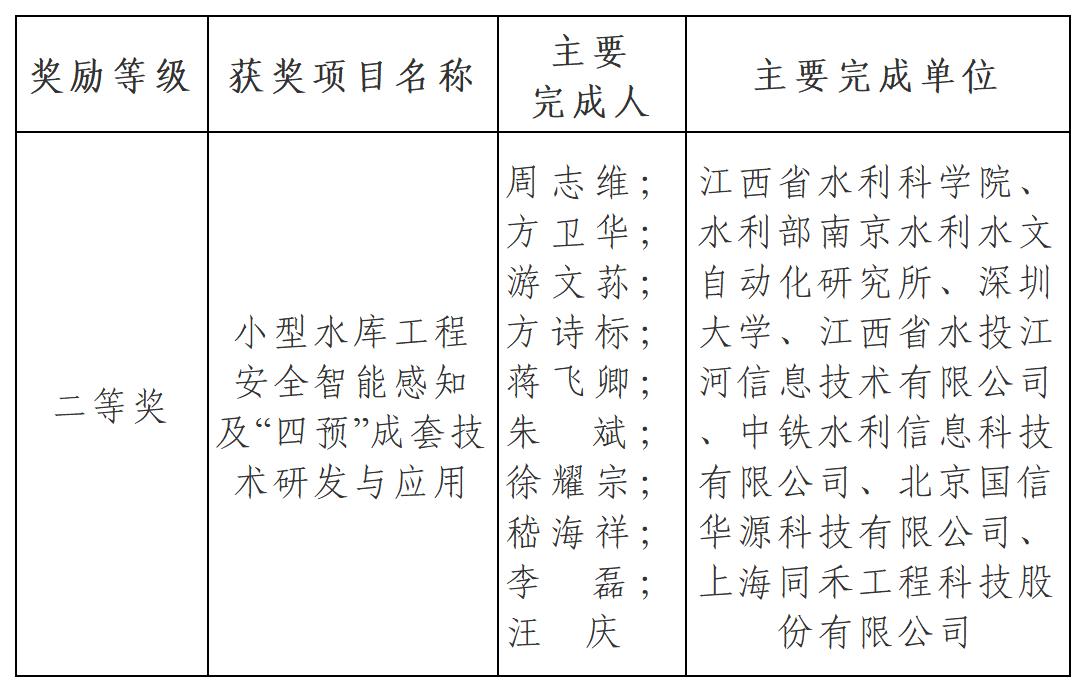 | 奖励等级 | 获奖项目名称 | 主要完成人 | 主要完成单位 |
|---|---|---|---|
| 二等奖 | 小型水库工程安全智能感知及“四预”成套技术研发与应用 | 周志维；方卫华；游文荪；方诗标；蒋飞卿；朱 斌；徐耀宗；嵇海祥；李 磊；汪 庆 | 江西省水利科学院、水利部南京水利水文自动化研究所、深圳大学、江西省水投江河信息技术有限公司、中铁水利信息科技有限公司、北京国信华源科技有限公司、上海同禾工程科技股份有限公司 |